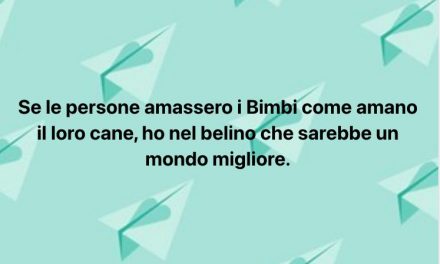 Se le persone amassero i Bimbi come amano il loro cane, ho nel belino che sarebbe un mondo migliore.